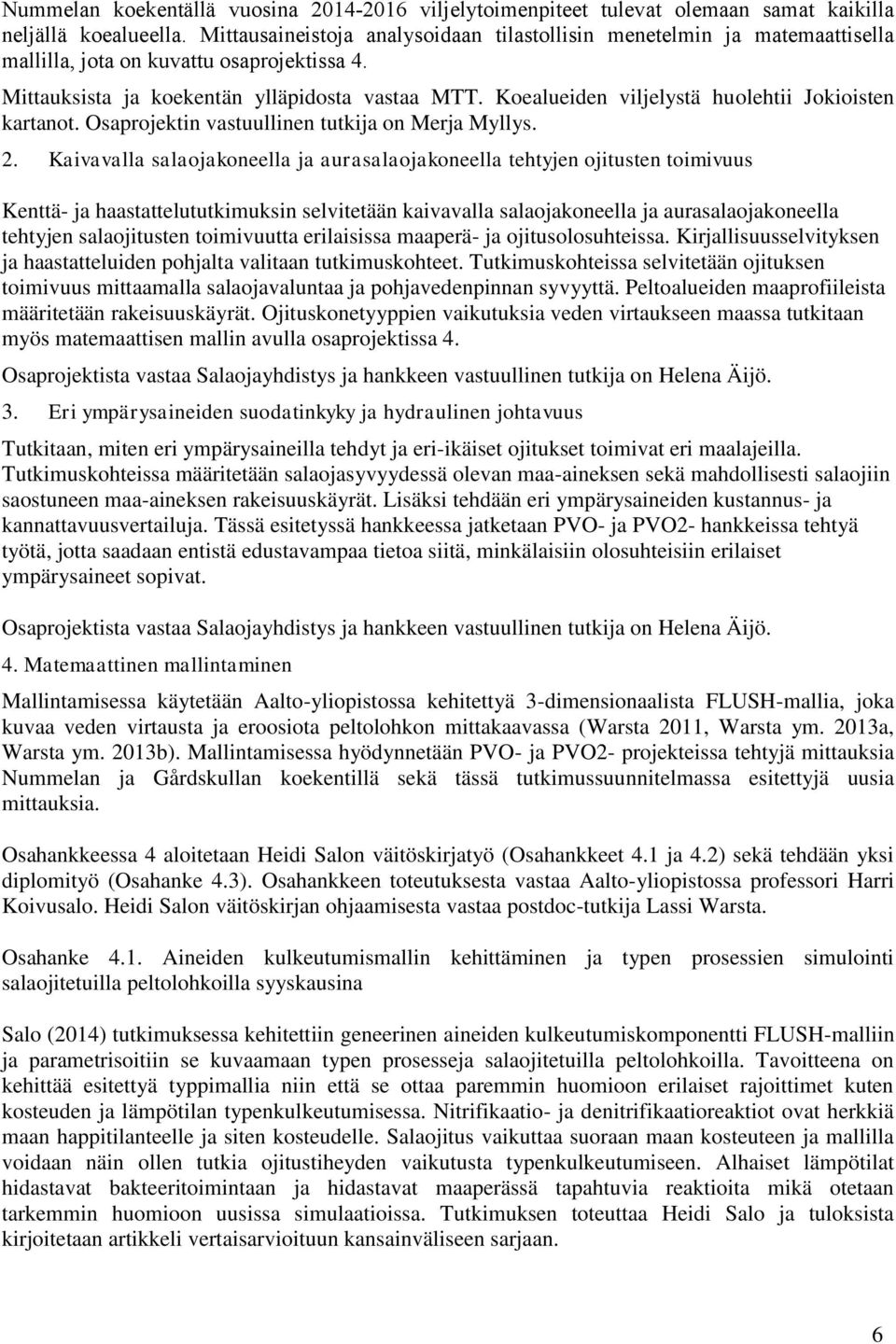 Nummelan koekentällä vuosina 2014-2016 viljelytoimenpiteet tulevat olemaan samat kaikilla neljällä koealueella. Mittausaineistoja analysoidaan tilastollisin menetelmin ja matemaattisella mallilla, jota on kuvattu osaprojektissa 4.

Mittauksista ja koekentän ylläpidosta vastaa MTT. Koealueiden viljelystä huolehtii Jokioisten kartanot. Osaprojektin vastuullinen tutkija on Merja Myllys.

2. Kaivavalla salaojakoneella ja aurasalaojakoneella tehtyjen ojitusten toimivuus

Kenttä- ja haastattelututkimuksin selvitetään kaivavalla salaojakoneella ja aurasalaojakoneella tehtyjen salaojitusten toimivuutta erilaisissa maaperä- ja ojitusolosuhteissa. Kirjallisuusselvityksen ja haastatteluiden pohjalta valitaan tutkimuskohteet. Tutkimuskohteissa selvitetään ojituksen toimivuus mittaamalla salaojavaluntaa ja pohjavedenpinnan syvyyttä. Peltoalueiden maaprofiileista määritetään rakeisuuskäyrät. Ojituskonetyyppien vaikutuksia veden virtaukseen maassa tutkitaan myös matemaattisen mallin avulla osaprojektissa 4.

Osaprojektista vastaa Salaojayhdistys ja hankkeen vastuullinen tutkija on Helena Äijö.

3. Eri ympärysaineiden suodatinkyky ja hydraulinen johtavuus

Tutkitaan, miten eri ympärysaineilla tehdyt ja eri-ikäiset ojitukset toimivat eri maalajeilla. Tutkimuskohteissa määritetään salaojasyvyydessä olevan maa-aineksen sekä mahdollisesti salaojiin saostuneen maa-aineksen rakeisuuskäyrät. Lisäksi tehdään eri ympärysaineiden kustannus- ja kannattavuusvertailuja. Tässä esitetyssä hankkeessa jatketaan PVO- ja PVO2- hankkeissa tehtyä työtä, jotta saadaan entistä edustavampaa tietoa siitä, minkälaisiin olosuhteisiin erilaiset ympärysaineet sopivat.

Osaprojektista vastaa Salaojayhdistys ja hankkeen vastuullinen tutkija on Helena Äijö.

4. Matemaattinen mallintaminen

Mallintamisessa käytetään Aalto-yliopistossa kehitettyä 3-dimensionaalista FLUSH-mallia, joka kuvaa veden virtausta ja eroosiota peltolohkon mittakaavassa (Warsta 2011, Warsta ym. 2013a, Warsta ym. 2013b). Mallintamisessa hyödynnetään PVO- ja PVO2- projekteissa tehtyjä mittauksia Nummelan ja Gårdskullan koekentillä sekä tässä tutkimussuunnitelmassa esitettyjä uusia mittauksia.

Osahankkeessa 4 aloitetaan Heidi Salon väitöskirjatyö (Osahankkeet 4.1 ja 4.2) sekä tehdään yksi diplomityö (Osahanke 4.3). Osahankkeen toteutuksesta vastaa Aalto-yliopistossa professori Harri Koivusalo. Heidi Salon väitöskirjan ohjaamisesta vastaa postdoc-tutkija Lassi Warsta.

Osahanke 4.1. Aineiden kulkeutumismallin kehittäminen ja typen prosessien simulointi salaojitetuilla peltolohkoilla syyskausina

Salo (2014) tutkimuksessa kehitettiin geneerinen aineiden kulkeutumiskomponentti FLUSH-malliin ja parametrisoitiin se kuvaamaan typen prosesseja salaojitetuilla peltolohkoilla. Tavoitteena on kehittää esitettyä typpimallia niin että se ottaa paremmin huomioon erilaiset rajoittimet kuten kosteuden ja lämpötilan typenkulkeutumisessa. Nitrifikaatio- ja denitrifikaatioreaktiot ovat herkkiä maan happitilanteelle ja siten kosteudelle. Salaojitus vaikuttaa suoraan maan kosteuteen ja mallilla voidaan näin ollen tutkia ojitustiheyden vaikutusta typenkulkeutumiseen. Alhaiset lämpötilat hidastavat bakteeritoimintaan ja hidastavat maaperässä tapahtuvia reaktioita mikä otetaan tarkemmin huomioon uusissa simulaatioissa. Tutkimuksen toteuttaa Heidi Salo ja tuloksista kirjoitetaan artikkeli vertaisarvioituun kansainväliseen sarjaan.

6